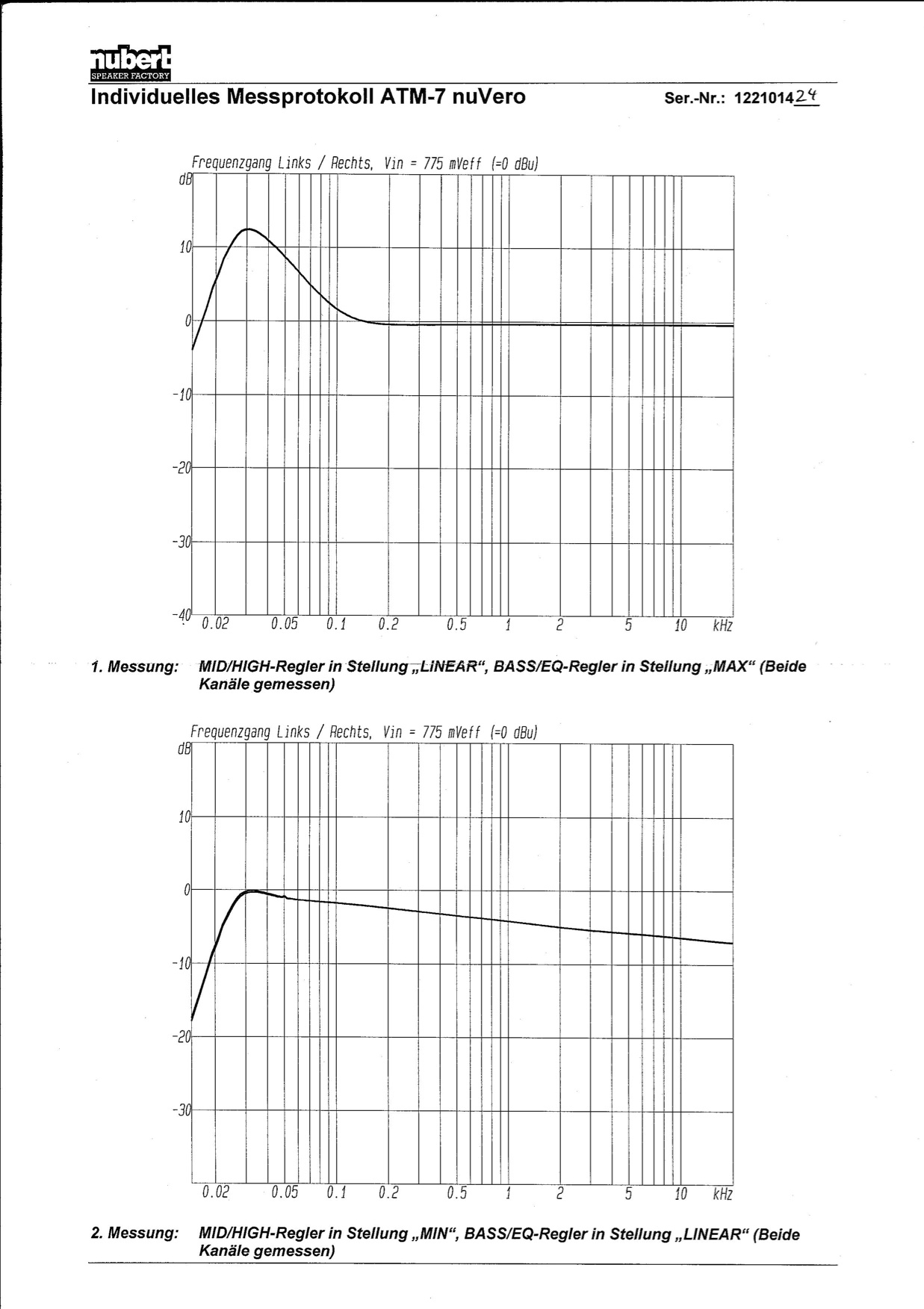 nubert
SPEAKER FACTORY

Individuelles Messprotokoll ATM-7 nuVero

Ser.-Nr.: 122101424

Frequenzgang Links / Rechts, Vin = 775 mVeff (=0 dBu)

dB
10
0
-10
-20
-30
-40
0.02 0.05 0.1 0.2 0.5 1 2 5 10 kHz

1. Messung: MID/HIGH-Regler in Stellung „LINEAR“, BASS/EQ-Regler in Stellung „MAX“ (Beide Kanäle gemessen)

Frequenzgang Links / Rechts, Vin = 775 mVeff (=0 dBu)

dB
10
0
-10
-20
-30
0.02 0.05 0.1 0.2 0.5 1 2 5 10 kHz

2. Messung: MID/HIGH-Regler in Stellung „MIN“, BASS/EQ-Regler in Stellung „LINEAR“ (Beide Kanäle gemessen)